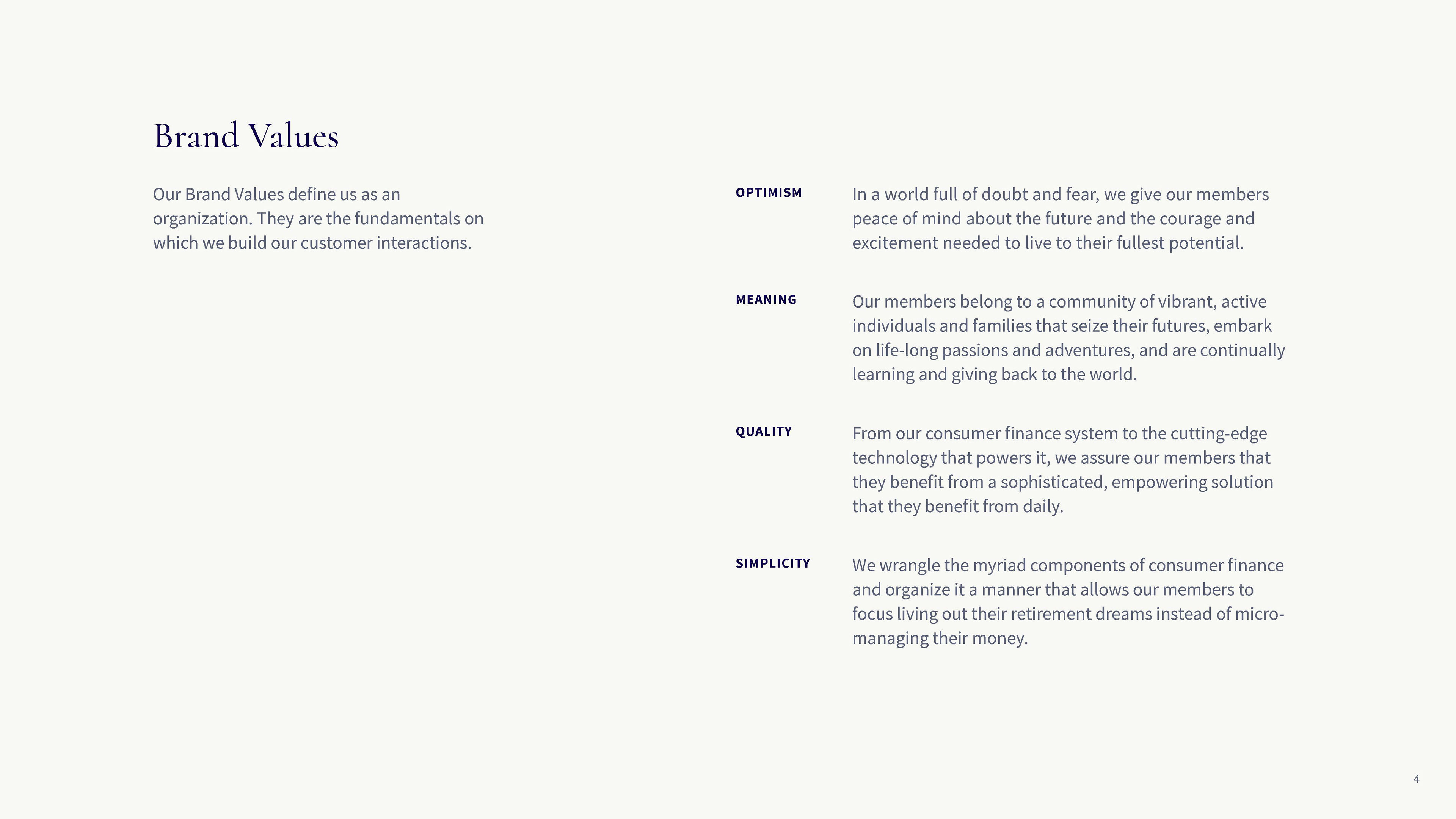 Brand Values

Our Brand Values define us as an organization. They are the fundamentals on which we build our customer interactions.

OPTIMISM

In a world full of doubt and fear, we give our members peace of mind about the future and the courage and excitement needed to live to their fullest potential.

MEANING

Our members belong to a community of vibrant, active individuals and families that seize their futures, embark on life-long passions and adventures, and are continually learning and giving back to the world.

QUALITY

From our consumer finance system to the cutting-edge technology that powers it, we assure our members that they benefit from a sophisticated, empowering solution that they benefit from daily.

SIMPLICITY

We wrangle the myriad components of consumer finance and organize it a manner that allows our members to focus living out their retirement dreams instead of micro-managing their money.

4